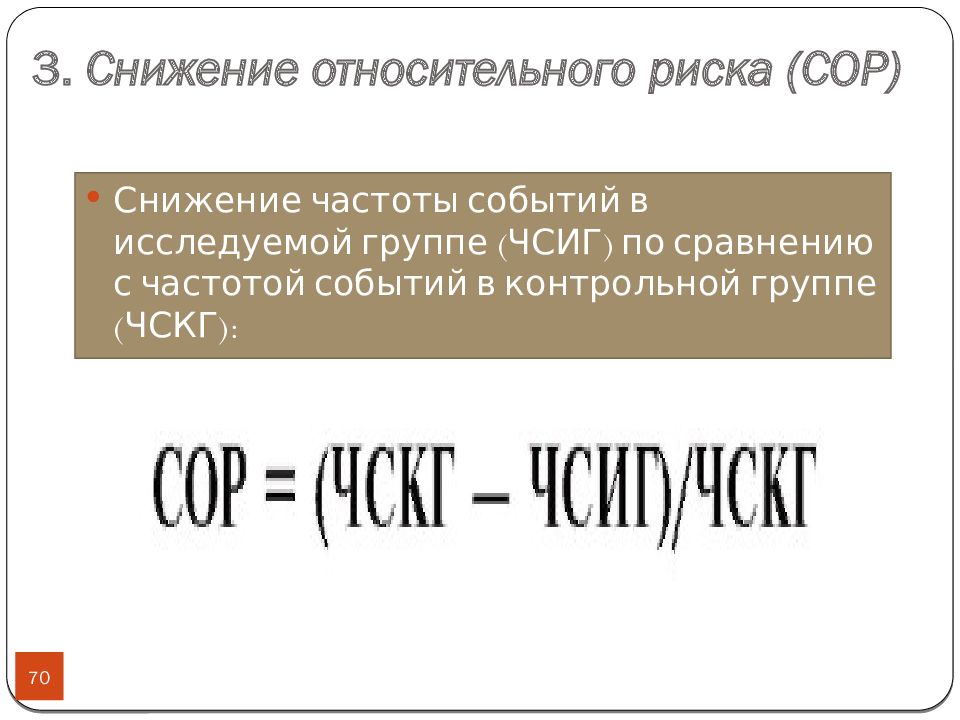 3. Снижение относительного риска (СОР)

• Снижение частоты событий в исследуемой группе (ЧСИГ) по сравнению с частотой событий в контрольной группе (ЧСКГ):

СОР = (ЧСКГ – ЧСИГ)/ЧСКГ

70